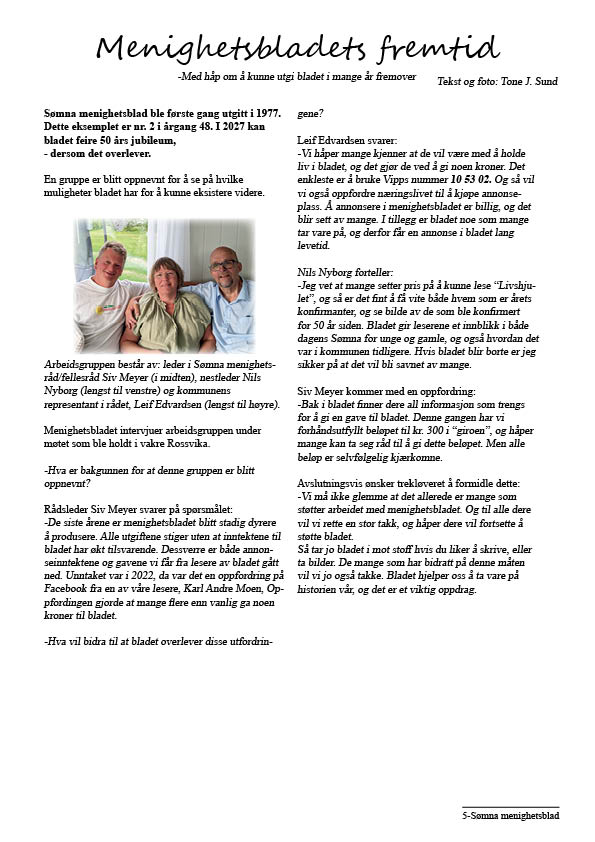 Menighetsbladets fremtid

-Med håp om å kunne utgi bladet i mange år fremover

Tekst og foto: Tone J. Sund

Sømna menighetsblad ble første gang utgitt i 1977. Dette eksemplet er nr. 2 i årgang 48. I 2027 kan bladet feire 50 års jubileum,
- dersom det overlever.

En gruppe er blitt oppnevnt for å se på hvilke muligheter bladet har for å kunne eksistere videre.

Arbeidsgruppen består av: leder i Sømna menighetsråd/fellesråd Siv Meyer (i midten), nestleder Nils Nyborg (lengst til venstre) og kommunens representant i rådet, Leif Edvardsen (lengst til høyre).

Menighetsbladet intervjuer arbeidsgruppen under møtet som ble holdt i vakre Rossvika.

-Hva er bakgunnen for at denne gruppen er blitt oppnevnt?

Rådsleder Siv Meyer svarer på spørsmålet:
-De siste årene er menighetsbladet blitt stadig dyrere å produsere. Alle utgiftene stiger uten at inntektene til bladet har økt tilsvarende. Dessverre er både annonseinntektene og gavene vi får fra lesere av bladet gått ned. Unntaket var i 2022, da var det en oppfordring på Facebook fra en av våre lesere, Karl Andre Moen, Oppfordingen gjorde at mange flere enn vanlig ga noen kroner til bladet.

-Hva vil bidra til at bladet overlever disse utfordringene?

Leif Edvardsen svarer:
-Vi håper mange kjenner at de vil være med å holde liv i bladet, og det gjør de ved å gi noen kroner. Det enkleste er å bruke Vipps nummer 10 53 02. Og så vil vi også oppfordre næringslivet til å kjøpe annonseplass. Å annonsere i menighetsbladet er billig, og det blir sett av mange. I tillegg er bladet noe som mange tar vare på, og derfor får en annonse i bladet lang levetid.

Nils Nyborg forteller:
-Jeg vet at mange setter pris på å kunne lese "Livshjulet", og så er det fint å få vite både hvem som er årets konfirmanter, og se bilde av de som ble konfirmert for 50 år siden. Bladet gir leserene et innblikk i både dagens Sømna for unge og gamle, og også hvordan det var i kommunen tidligere. Hvis bladet blir borte er jeg sikker på at det vil bli savnet av mange.

Siv Meyer kommer med en oppfordring:
-Bak i bladet finner dere all informasjon som trengs for å gi en gave til bladet. Denne gangen har vi forhåndsutfyllt beløpet til kr. 300 i "giroen", og håper mange kan ta seg råd til å gi dette beløpet. Men alle beløp er selvfølgelig kjærkomne.

Avslutningsvis ønsker trekløveret å formidle dette:
-Vi må ikke glemme at det allerede er mange som støtter arbeidet med menighetsbladet. Og til alle dere vil vi rette en stor takk, og håper dere vil fortsette å støtte bladet.
Så tar jo bladet i mot stoff hvis du liker å skrive, eller ta bilder. De mange som har bidratt på denne måten vil vi jo også takke. Bladet hjelper oss å ta vare på historien vår, og det er et viktig oppdrag.

5-Sømna menighetsblad